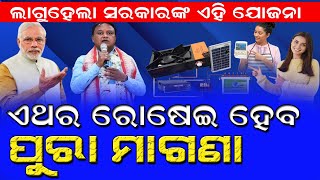 ଲାଗୁହେଲା ସରକାରଙ୍କ ଏହି ଯୋଜନା

ଏଥର ରୋଷେଇ ହେବ
ପୁରା ମାଗଣା